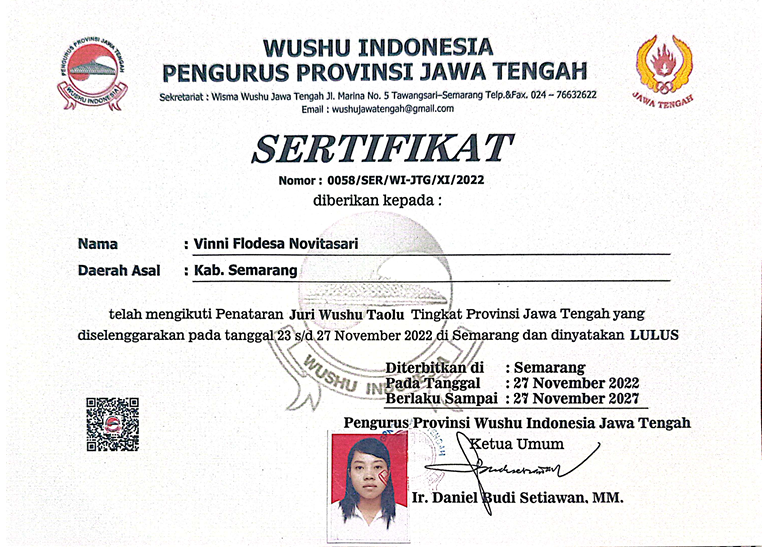 PENGURUS PROVINSI JAWA TENGAH
WUSHU INDONESIA

WUSHU INDONESIA
PENGURUS PROVINSI JAWA TENGAH
Sekretariat : Wisma Wushu Jawa Tengah Jl. Marina No. 5 Tawangsari–Semarang Telp.&Fax. 024 – 76632622
Email : wushujawatengah@gmail.com

JAWA TENGAH

SERTIFIKAT
Nomor : 0058/SER/WI-JTG/XI/2022
diberikan kepada :

Nama : Vinni Flodesa Novitasari
Daerah Asal : Kab. Semarang

telah mengikuti Penataran Juri Wushu Taolu Tingkat Provinsi Jawa Tengah yang diselenggarakan pada tanggal 23 s/d 27 November 2022 di Semarang dan dinyatakan LULUS

WUSHU INDONESIA

Diterbitkan di : Semarang
Pada Tanggal : 27 November 2022
Berlaku Sampai : 27 November 2027

Pengurus Provinsi Wushu Indonesia Jawa Tengah
Ketua Umum

Ir. Daniel Budi Setiawan, MM.